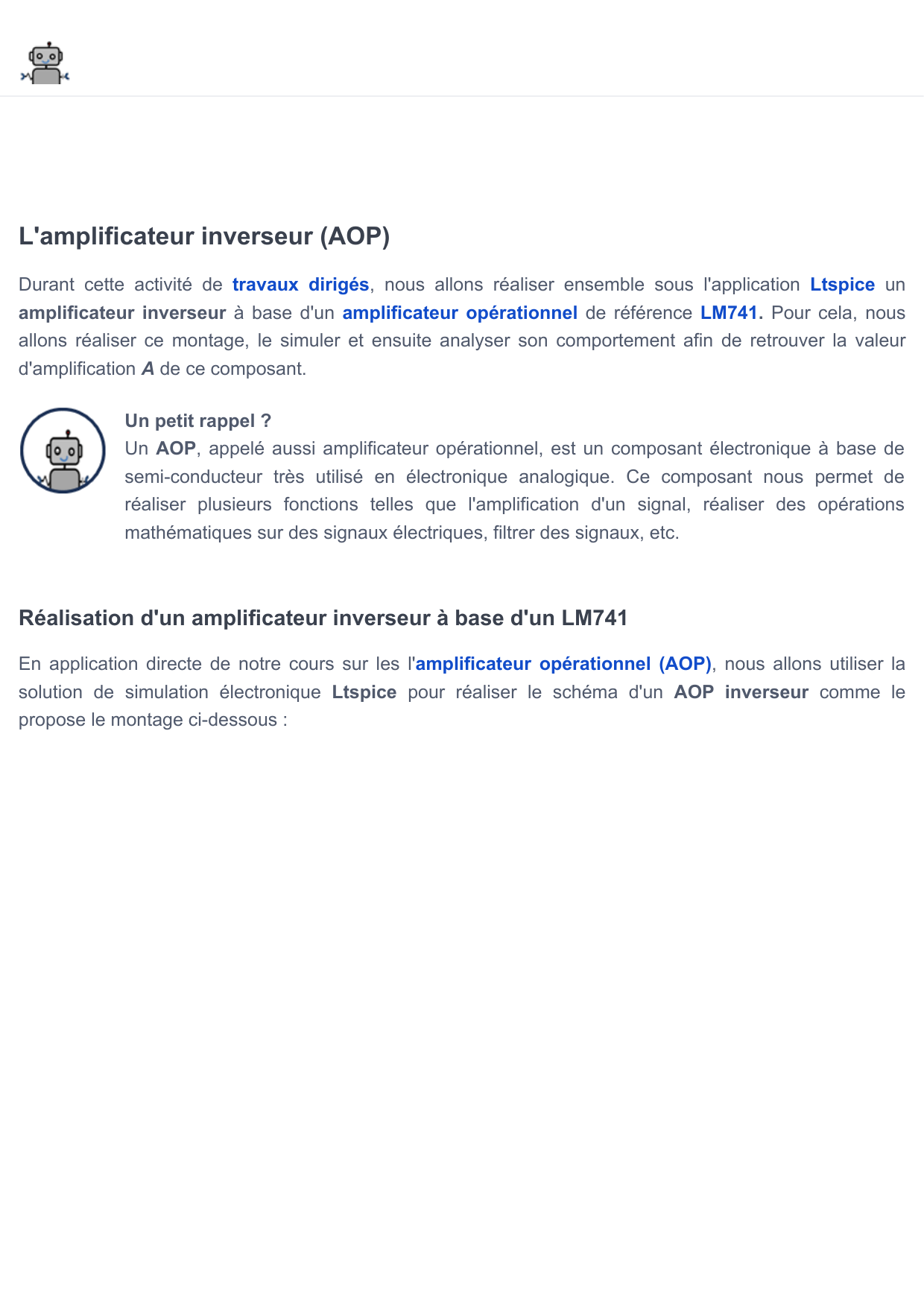 L'amplificateur inverseur (AOP)

Durant cette activité de travaux dirigés, nous allons réaliser ensemble sous l'application Ltspice un amplificateur inverseur à base d'un amplificateur opérationnel de référence LM741. Pour cela, nous allons réaliser ce montage, le simuler et ensuite analyser son comportement afin de retrouver la valeur d'amplification A de ce composant.

Un petit rappel ?
Un AOP, appelé aussi amplificateur opérationnel, est un composant électronique à base de semi-conducteur très utilisé en électronique analogique. Ce composant nous permet de réaliser plusieurs fonctions telles que l'amplification d'un signal, réaliser des opérations mathématiques sur des signaux électriques, filtrer des signaux, etc.

Réalisation d'un amplificateur inverseur à base d'un LM741

En application directe de notre cours sur les l'amplificateur opérationnel (AOP), nous allons utiliser la solution de simulation électronique Ltspice pour réaliser le schéma d'un AOP inverseur comme le propose le montage ci-dessous :